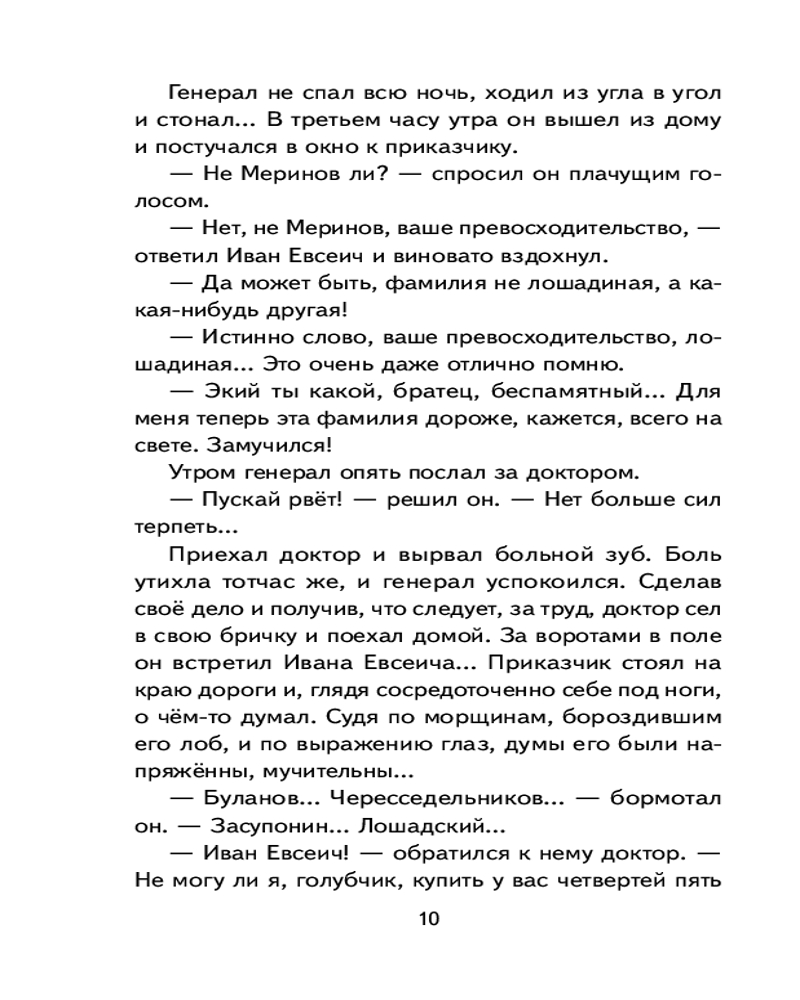 Генерал не спал всю ночь, ходил из угла в угол и стонал... В третьем часу утра он вышел из дому и постучался в окно к приказчику.

— Не Меринов ли? — спросил он плачущим голосом.

— Нет, не Меринов, ваше превосходительство, — ответил Иван Евсеич и виновато вздохнул.

— Да может быть, фамилия не лошадиная, а какая-нибудь другая!

— Истинно слово, ваше превосходительство, лошадиная... Это очень даже отлично помню.

— Экий ты какой, братец, беспамятный... Для меня теперь эта фамилия дороже, кажется, всего на свете. Замучился!

Утром генерал опять послал за доктором.

— Пускай рвёт! — решил он. — Нет больше сил терпеть...

Приехал доктор и вырвал больной зуб. Боль утихла тотчас же, и генерал успокоился. Сделав своё дело и получив, что следует, за труд, доктор сел в свою бричку и поехал домой. За воротами в поле он встретил Ивана Евсеича... Приказчик стоял на краю дороги и, глядя сосредоточенно себе под ноги, о чём-то думал. Судя по морщинам, бороздившим его лоб, и по выражению глаз, думы его были напряжённы, мучительны...

— Буланов... Чересседельников... — бормотал он. — Засупонин... Лошадский...

— Иван Евсеич! — обратился к нему доктор. — Не могу ли я, голубчик, купить у вас четвертей пять

10